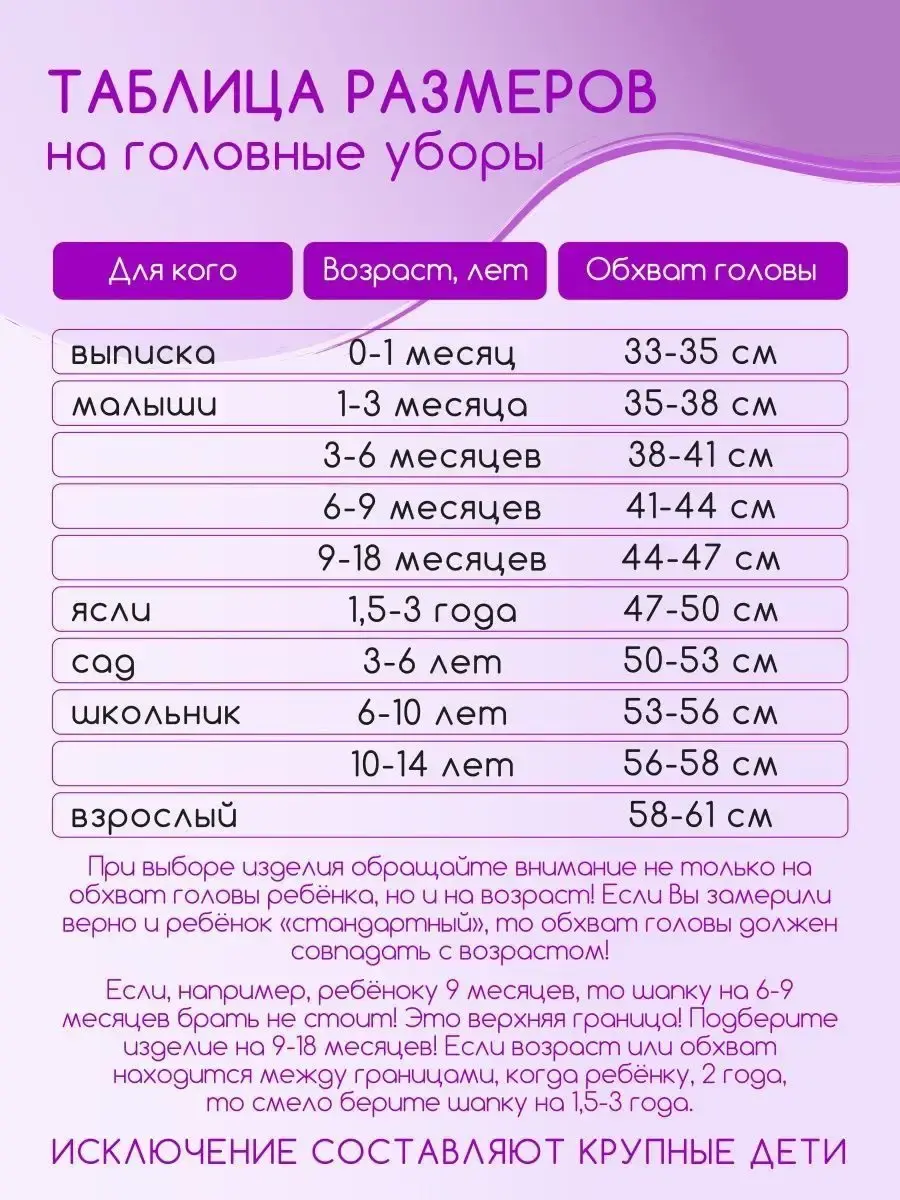 ТАБЛИЦА РАЗМЕРОВ
на головные уборы

| Для кого | Возраст, лет | Обхват головы |
|---|---|---|
| выписка | 0-1 месяц | 33-35 см |
| малыши | 1-3 месяца | 35-38 см |
| | 3-6 месяцев | 38-41 см |
| | 6-9 месяцев | 41-44 см |
| | 9-18 месяцев | 44-47 см |
| ясли | 1,5-3 года | 47-50 см |
| сад | 3-6 лет | 50-53 см |
| школьник | 6-10 лет | 53-56 см |
| | 10-14 лет | 56-58 см |
| взрослый | | 58-61 см |

При выборе изделия обращайте внимание не только на обхват головы ребёнка, но и на возраст! Если Вы замерили верно и ребёнок «стандартный», то обхват головы должен совпадать с возрастом!

Если, например, ребёнку 9 месяцев, то шапку на 6-9 месяцев брать не стоит! Это верхняя граница! Подберите изделие на 9-18 месяцев! Если возраст или обхват находится между границами, когда ребёнку, 2 года, то смело берите шапку на 1,5-3 года.

ИСКЛЮЧЕНИЕ СОСТАВЛЯЮТ КРУПНЫЕ ДЕТИ